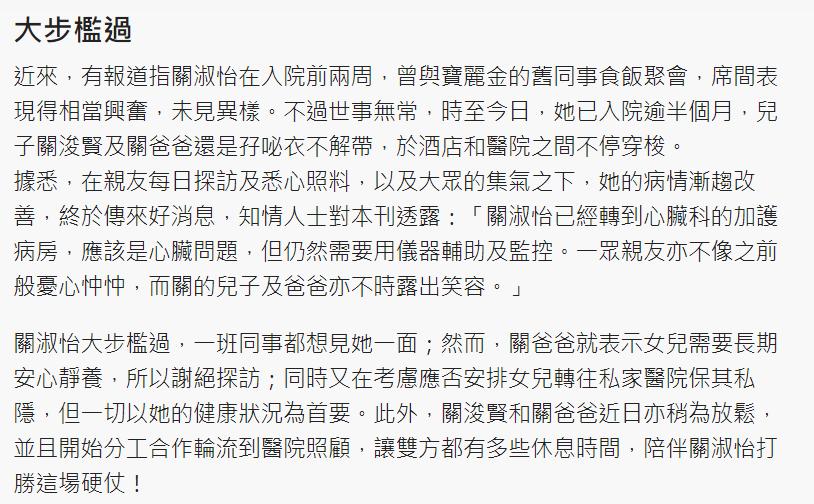 大步檻過

近來，有報道指關淑怡在入院前兩周，曾與寶麗金的舊同事食飯聚會，席間表現得相當興奮，未見異樣。不過世事無常，時至今日，她已入院逾半個月，兒子關浚賢及關爸爸還是孖咇衣不解帶，於酒店和醫院之間不停穿梭。
據悉，在親友每日探訪及悉心照料，以及大眾的集氣之下，她的病情漸趨改善，終於傳來好消息，知情人士對本刊透露：「關淑怡已經轉到心臟科的加護病房，應該是心臟問題，但仍然需要用儀器輔助及監控。一眾親友亦不像之前般憂心忡忡，而關的兒子及爸爸亦不時露出笑容。」

關淑怡大步檻過，一班同事都想見她一面；然而，關爸爸就表示女兒需要長期安心靜養，所以謝絕探訪；同時又在考慮應否安排女兒轉往私家醫院保其私隱，但一切以她的健康狀況為首要。此外，關浚賢和關爸爸近日亦稍為放鬆，並且開始分工合作輪流到醫院照顧，讓雙方都有多些休息時間，陪伴關淑怡打勝這場硬仗！